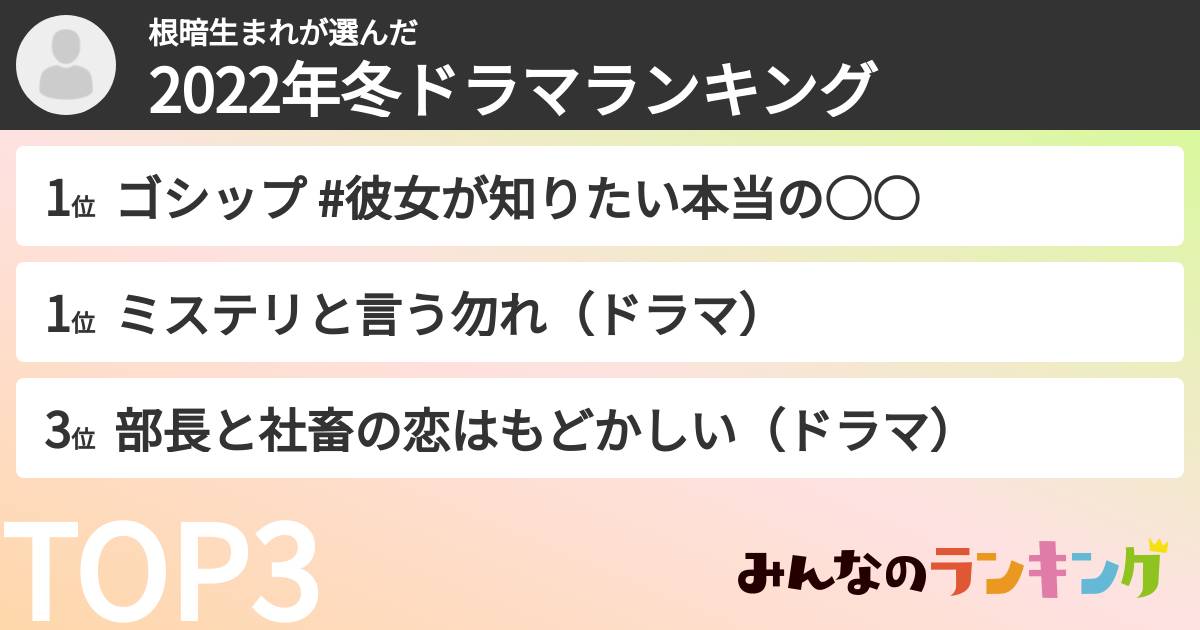 根暗生まれが選んだ
2022年冬ドラマランキング

1位 ゴシップ #彼女が知りたい本当の〇〇

1位 ミステリと言う勿れ（ドラマ）

3位 部長と社畜の恋はもどかしい（ドラマ）

TOP3

みんなのランキング